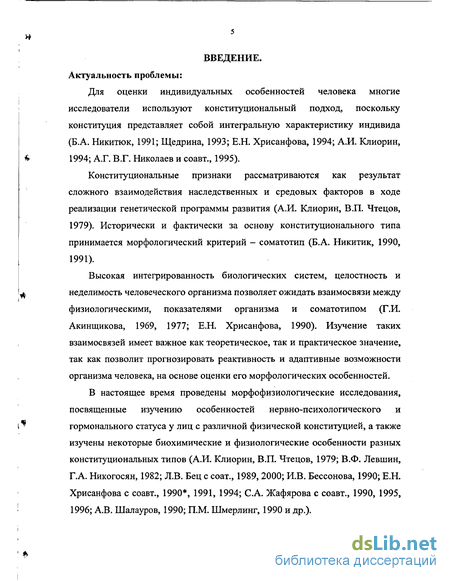 5

ВВЕДЕНИЕ.

Актуальность проблемы:

Для оценки индивидуальных особенностей человека многие исследователи используют конституциональный подход, поскольку конституция представляет собой интегральную характеристику индивида (Б.А. Никитюк, 1991; Щедрина, 1993; Е.Н. Хрисанфова, 1994; А.И. Клиорин, 1994; А.Г. В.Г. Николаев и соавт., 1995).

Конституциональные признаки рассматриваются как результат сложного взаимодействия наследственных и средовых факторов в ходе реализации генетической программы развития (А.И. Клиорин, В.П. Чтецов, 1979). Исторически и фактически за основу конституционального типа принимается морфологический критерий – соматотип (Б.А. Никитик, 1990, 1991).

Высокая интегрированность биологических систем, целостность и неделимость человеческого организма позволяет ожидать взаимосвязи между физиологическими, показателями организма и соматотипом (Г.И. Акинщикова, 1969, 1977; Е.Н. Хрисанфова, 1990). Изучение таких взаимосвязей имеет важное как теоретическое, так и практическое значение, так как позволит прогнозировать реактивность и адаптивные возможности организма человека, на основе оценки его морфологических особенностей.

В настоящее время проведены морфофизиологические исследования, посвященные изучению особенностей нервно-психологического и гормонального статуса у лиц с различной физической конституцией, а также изучены некоторые биохимические и физиологические особенности разных конституциональных типов (А.И. Клиорин, В.П. Чтецов, 1979; В.Ф. Левшин, Г.А. Никогосян, 1982; Л.В. Бец с соат., 1989, 2000; И.В. Бессонова, 1990; Е.Н. Хрисанфова с соавт., 1990*, 1991, 1994; С.А. Жафярова с соавт., 1990, 1995, 1996; А.В. Шалауров, 1990; П.М. Шмерлинг, 1990 и др.).

dsLib.net
библиотека диссертаций